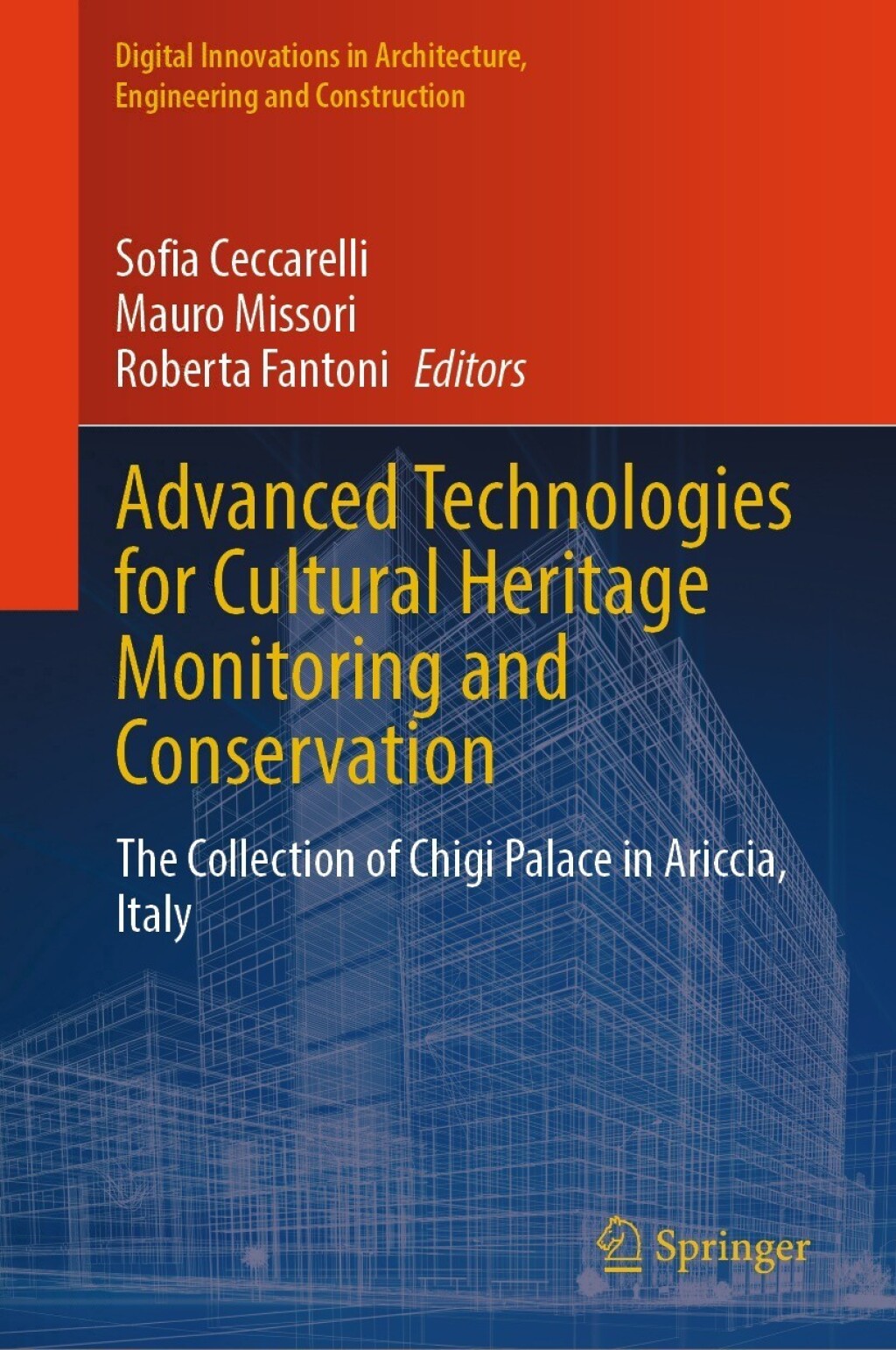 Digital Innovations in Architecture, Engineering and Construction

Sofia Ceccarelli
Mauro Missori
Roberta Fantoni Editors

Advanced Technologies for Cultural Heritage Monitoring and Conservation

The Collection of Chigi Palace in Ariccia, Italy

Springer